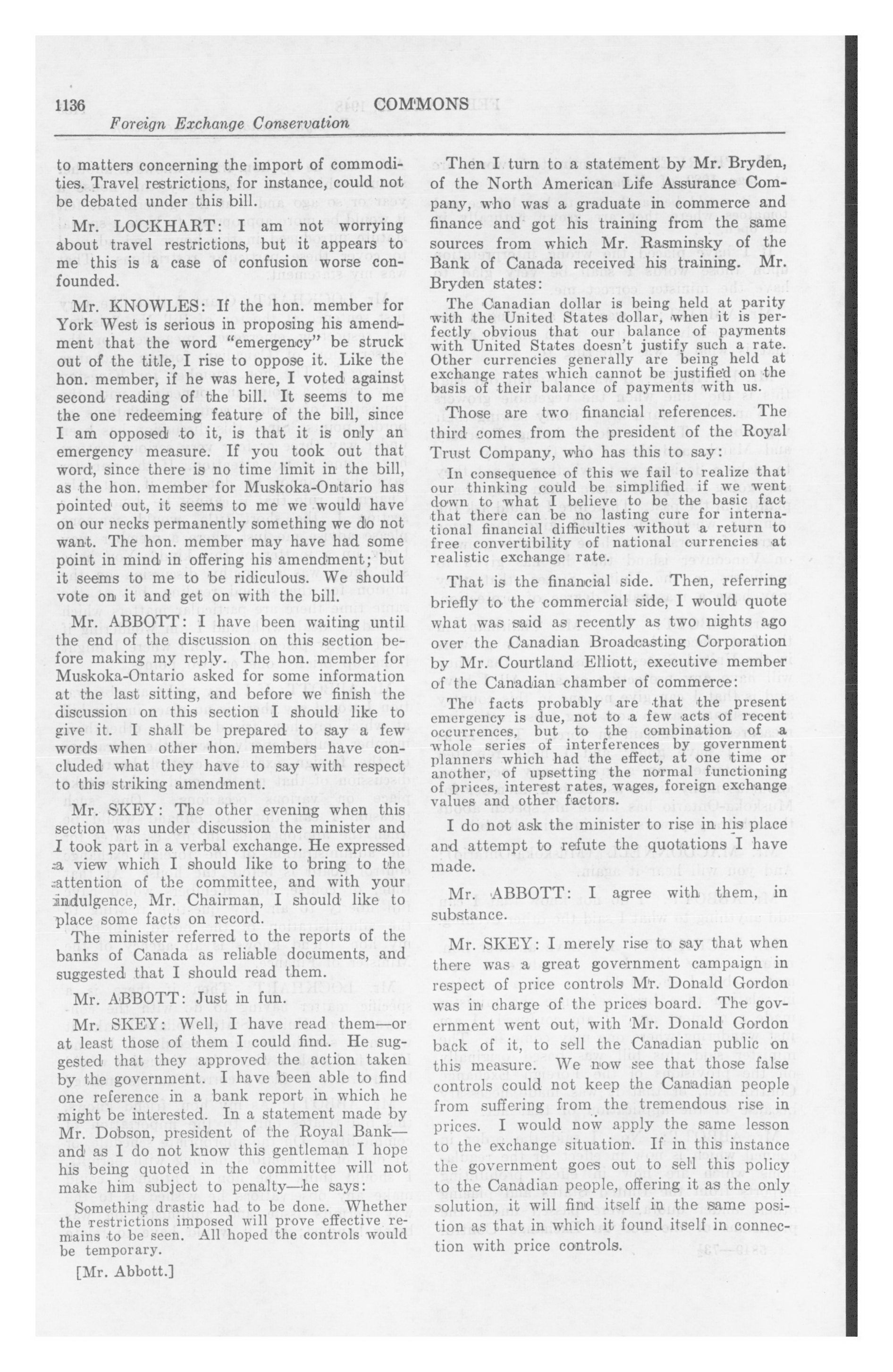 1136 COMMONS

Foreign Exchange Conservation

to matters concerning the import of commodities. Travel restrictions, for instance, could not be debated under this bill.

Mr. LOCKHART: I am not worrying about travel restrictions, but it appears to me this is a case of confusion worse confounded.

Mr. KNOWLES: If the hon. member for York West is serious in proposing his amendment that the word "emergency" be struck out of the title, I rise to oppose it. Like the hon. member, if he was here, I voted against second reading of the bill. It seems to me the one redeeming feature of the bill, since I am opposed to it, is that it is only an emergency measure. If you took out that word, since there is no time limit in the bill, as the hon. member for Muskoka-Ontario has pointed out, it seems to me we would have on our necks permanently something we do not want. The hon. member may have had some point in mind in offering his amendment; but it seems to me to be ridiculous. We should vote on it and get on with the bill.

Mr. ABBOTT: I have been waiting until the end of the discussion on this section before making my reply. The hon. member for Muskoka-Ontario asked for some information at the last sitting, and before we finish the discussion on this section I should like to give it. I shall be prepared to say a few words when other hon. members have concluded what they have to say with respect to this striking amendment.

Mr. SKEY: The other evening when this section was under discussion the minister and I took part in a verbal exchange. He expressed a view which I should like to bring to the attention of the committee, and with your indulgence, Mr. Chairman, I should like to place some facts on record.

The minister referred to the reports of the banks of Canada as reliable documents, and suggested that I should read them.

Mr. ABBOTT: Just in fun.

Mr. SKEY: Well, I have read them—or at least those of them I could find. He suggested that they approved the action taken by the government. I have been able to find one reference in a bank report in which he might be interested. In a statement made by Mr. Dobson, president of the Royal Bank—and as I do not know this gentleman I hope his being quoted in the committee will not make him subject to penalty—he says:

Something drastic had to be done. Whether the restrictions imposed will prove effective remains to be seen. All hoped the controls would be temporary.

[Mr. Abbott.]

Then I turn to a statement by Mr. Bryden, of the North American Life Assurance Company, who was a graduate in commerce and finance and got his training from the same sources from which Mr. Rasminsky of the Bank of Canada received his training. Mr. Bryden states:

The Canadian dollar is being held at parity with the United States dollar, when it is perfectly obvious that our balance of payments with United States doesn't justify such a rate. Other currencies generally are being held at exchange rates which cannot be justified on the basis of their balance of payments with us.

Those are two financial references. The third comes from the president of the Royal Trust Company, who has this to say:

In consequence of this we fail to realize that our thinking could be simplified if we went down to what I believe to be the basic fact that there can be no lasting cure for international financial difficulties without a return to free convertibility of national currencies at realistic exchange rate.

That is the financial side. Then, referring briefly to the commercial side, I would quote what was said as recently as two nights ago over the Canadian Broadcasting Corporation by Mr. Courtland Elliott, executive member of the Canadian chamber of commerce:

The facts probably are that the present emergency is due, not to a few acts of recent occurrences, but to the combination of a whole series of interferences by government planners which had the effect, at one time or another, of upsetting the normal functioning of prices, interest rates, wages, foreign exchange values and other factors.

I do not ask the minister to rise in his place and attempt to refute the quotations I have made.

Mr. ABBOTT: I agree with them, in substance.

Mr. SKEY: I merely rise to say that when there was a great government campaign in respect of price controls Mr. Donald Gordon was in charge of the prices board. The government went out, with Mr. Donald Gordon back of it, to sell the Canadian public on this measure. We now see that those false controls could not keep the Canadian people from suffering from the tremendous rise in prices. I would now apply the same lesson to the exchange situation. If in this instance the government goes out to sell this policy to the Canadian people, offering it as the only solution, it will find itself in the same position as that in which it found itself in connection with price controls.